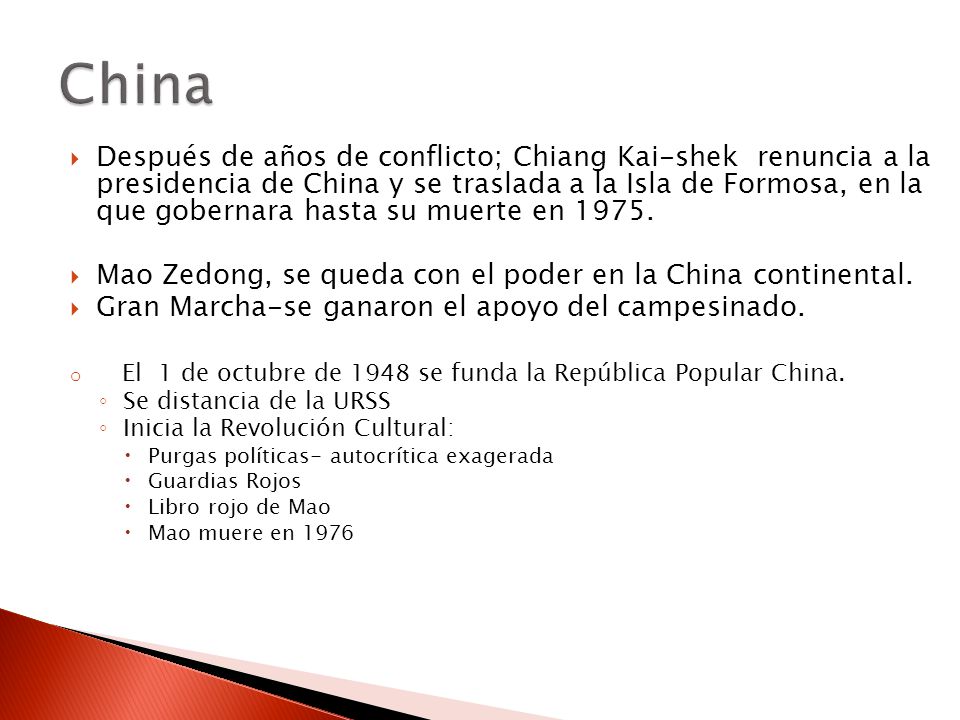 China

Después de años de conflicto; Chiang Kai-shek renuncia a la presidencia de China y se traslada a la Isla de Formosa, en la que gobernara hasta su muerte en 1975.

Mao Zedong, se queda con el poder en la China continental.

Gran Marcha-se ganaron el apoyo del campesinado.

El 1 de octubre de 1948 se funda la República Popular China.

Se distancia de la URSS

Inicia la Revolución Cultural:

Purgas políticas- autocrítica exagerada

Guardias Rojos

Libro rojo de Mao

Mao muere en 1976